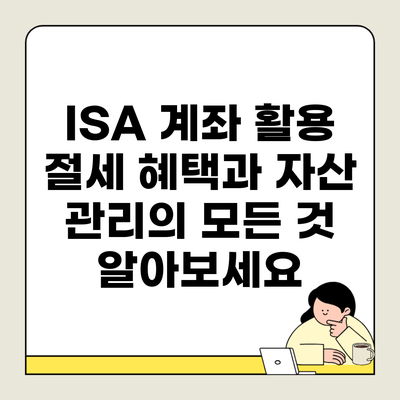 ISA 계좌 활용 절세 혜택과 자산 관리의 모든 것 알아보세요